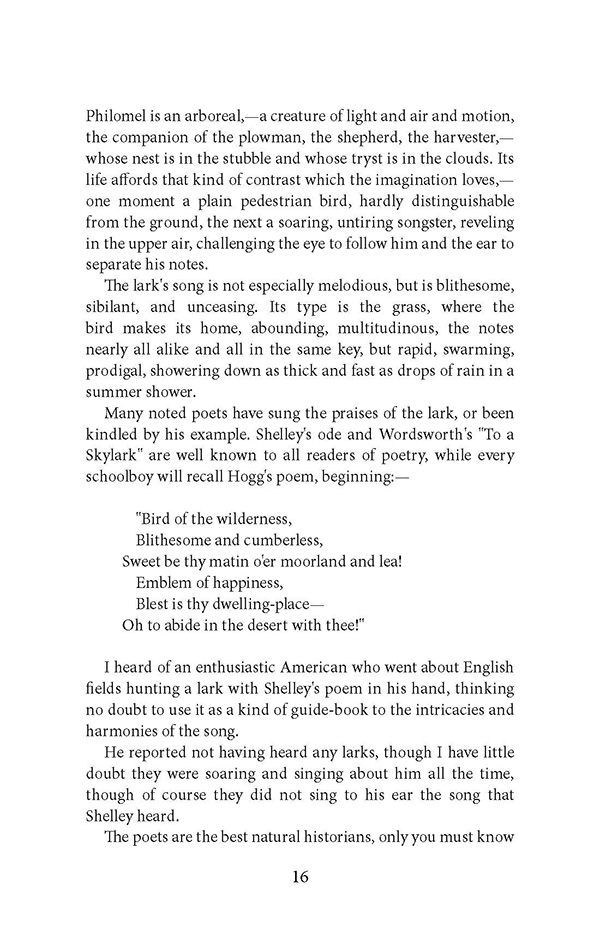 Philomel is an arboreal,—a creature of light and air and motion, the companion of the plowman, the shepherd, the harvester,—whose nest is in the stubble and whose tryst is in the clouds. Its life affords that kind of contrast which the imagination loves,—one moment a plain pedestrian bird, hardly distinguishable from the ground, the next a soaring, untiring songster, reveling in the upper air, challenging the eye to follow him and the ear to separate his notes.

The lark's song is not especially melodious, but is blithesome, sibilant, and unceasing. Its type is the grass, where the bird makes its home, abounding, multitudinous, the notes nearly all alike and all in the same key, but rapid, swarming, prodigal, showering down as thick and fast as drops of rain in a summer shower.

Many noted poets have sung the praises of the lark, or been kindled by his example. Shelley's ode and Wordsworth's "To a Skylark" are well known to all readers of poetry, while every schoolboy will recall Hogg's poem, beginning:—

"Bird of the wilderness,
Blithesome and cumberless,
Sweet be thy matin o'er moorland and lea!
Emblem of happiness,
Blest is thy dwelling-place—
Oh to abide in the desert with thee!"

I heard of an enthusiastic American who went about English fields hunting a lark with Shelley's poem in his hand, thinking no doubt to use it as a kind of guide-book to the intricacies and harmonies of the song.

He reported not having heard any larks, though I have little doubt they were soaring and singing about him all the time, though of course they did not sing to his ear the song that Shelley heard.

The poets are the best natural historians, only you must know

16